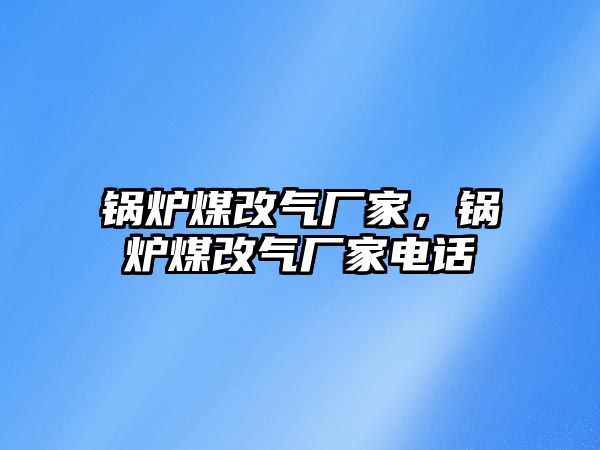 锅炉煤改气厂家，锅炉煤改气厂家电话